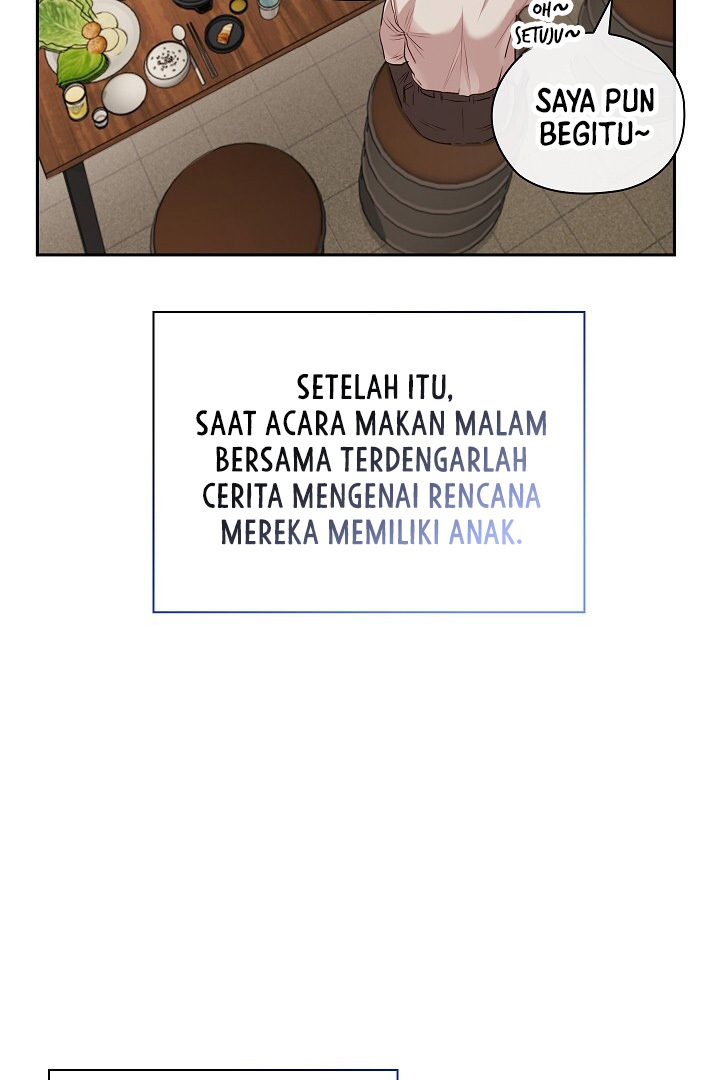 OH~
SETUJU~

SAYA PUN BEGITU~

SETELAH ITU, SAAT ACARA MAKAN MALAM BERSAMA TERDENGARLAH CERITA MENGENAI RENCANA MEREKA MEMILIKI ANAK.